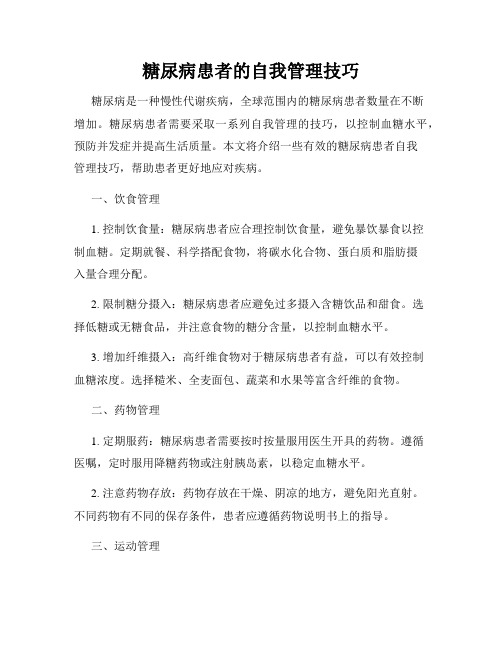 糖尿病患者的自我管理技巧

糖尿病是一种慢性代谢疾病，全球范围内的糖尿病患者数量在不断增加。糖尿病患者需要采取一系列自我管理的技巧，以控制血糖水平，预防并发症并提高生活质量。本文将介绍一些有效的糖尿病患者自我管理技巧，帮助患者更好地应对疾病。

一、饮食管理

1. 控制饮食量：糖尿病患者应合理控制饮食量，避免暴饮暴食以控制血糖。定期就餐、科学搭配食物，将碳水化合物、蛋白质和脂肪摄入量合理分配。

2. 限制糖分摄入：糖尿病患者应避免过多摄入含糖饮品和甜食。选择低糖或无糖食品，并注意食物的糖分含量，以控制血糖水平。

3. 增加纤维摄入：高纤维食物对于糖尿病患者有益，可以有效控制血糖浓度。选择糙米、全麦面包、蔬菜和水果等富含纤维的食物。

二、药物管理

1. 定期服药：糖尿病患者需要按时按量服用医生开具的药物。遵循医嘱，定时服用降糖药物或注射胰岛素，以稳定血糖水平。

2. 注意药物存放：药物存放在干燥、阴凉的地方，避免阳光直射。不同药物有不同的保存条件，患者应遵循药物说明书上的指导。

三、运动管理